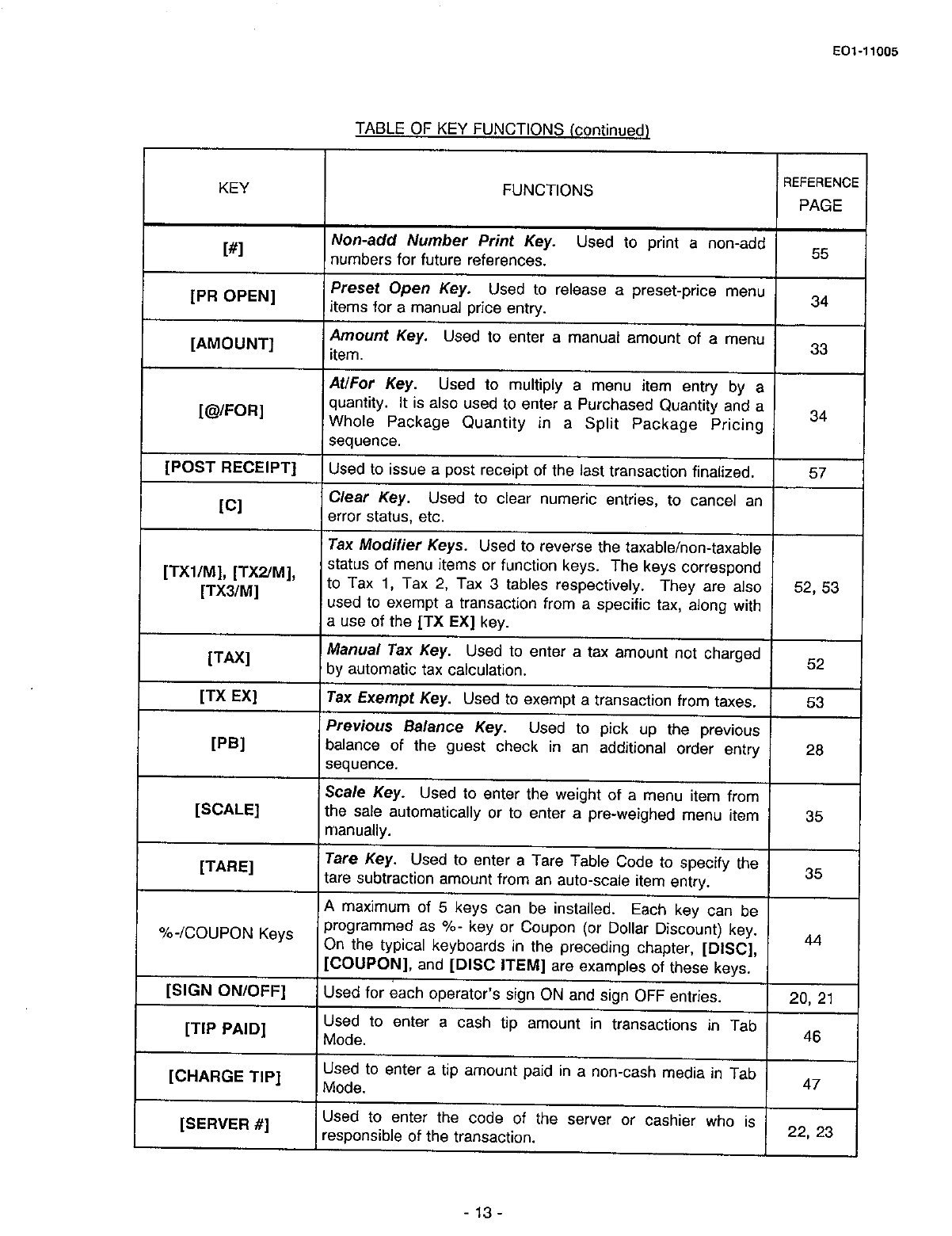 EO1-11005

TABLE OF KEY FUNCTIONS (continued)

| KEY | FUNCTIONS | REFERENCE PAGE |
|---|---|---|
| [#] | Non-add Number Print Key. Used to print a non-add numbers for future references. | 55 |
| [PR OPEN] | Preset Open Key. Used to release a preset-price menu items for a manual price entry. | 34 |
| [AMOUNT] | Amount Key. Used to enter a manual amount of a menu item. | 33 |
| [@/FOR] | At/For Key. Used to multiply a menu item entry by a quantity. It is also used to enter a Purchased Quantity and a Whole Package Quantity in a Split Package Pricing sequence. | 34 |
| [POST RECEIPT] | Used to issue a post receipt of the last transaction finalized. | 57 |
| [C] | Clear Key. Used to clear numeric entries, to cancel an error status, etc. | |
| [TX1/M], [TX2/M], [TX3/M] | Tax Modifier Keys. Used to reverse the taxable/non-taxable status of menu items or function keys. The keys correspond to Tax 1, Tax 2, Tax 3 tables respectively. They are also used to exempt a transaction from a specific tax, along with a use of the [TX EX] key. | 52, 53 |
| [TAX] | Manual Tax Key. Used to enter a tax amount not charged by automatic tax calculation. | 52 |
| [TX EX] | Tax Exempt Key. Used to exempt a transaction from taxes. | 53 |
| [PB] | Previous Balance Key. Used to pick up the previous balance of the guest check in an additional order entry sequence. | 28 |
| [SCALE] | Scale Key. Used to enter the weight of a menu item from the sale automatically or to enter a pre-weighed menu item manually. | 35 |
| [TARE] | Tare Key. Used to enter a Tare Table Code to specify the tare subtraction amount from an auto-scale item entry. | 35 |
| %-/COUPON Keys | A maximum of 5 keys can be installed. Each key can be programmed as %- key or Coupon (or Dollar Discount) key. On the typical keyboards in the preceding chapter, [DISC], [COUPON], and [DISC ITEM] are examples of these keys. | 44 |
| [SIGN ON/OFF] | Used for each operator's sign ON and sign OFF entries. | 20, 21 |
| [TIP PAID] | Used to enter a cash tip amount in transactions in Tab Mode. | 46 |
| [CHARGE TIP] | Used to enter a tip amount paid in a non-cash media in Tab Mode. | 47 |
| [SERVER #] | Used to enter the code of the server or cashier who is responsible of the transaction. | 22, 23 |

- 13 -